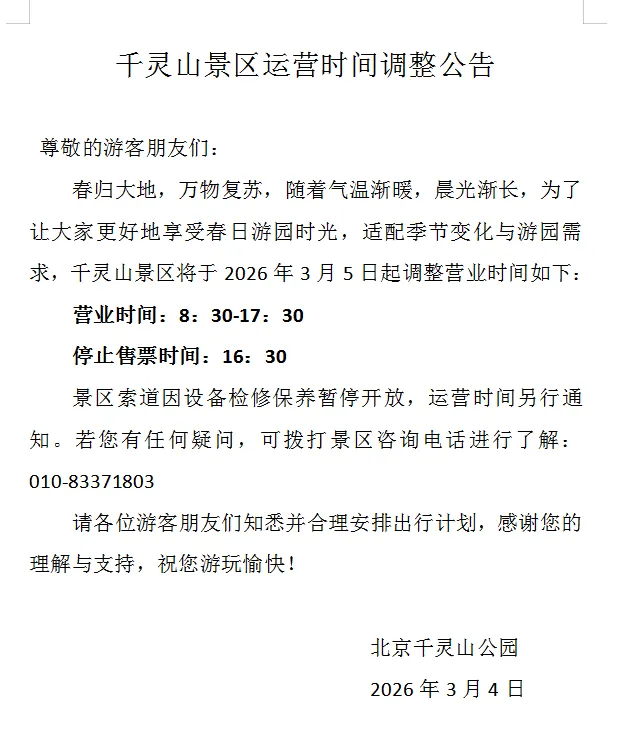 千灵山景区运营时间调整公告

尊敬的游客朋友们：

春归大地，万物复苏，随着气温渐暖，晨光渐长，为了让大家更好地享受春日游园时光，适配季节变化与游园需求，千灵山景区将于 2026 年 3 月 5 日起调整营业时间如下：

营业时间：8：30-17：30

停止售票时间：16：30

景区索道因设备检修保养暂停开放，运营时间另行通知。若您有任何疑问，可拨打景区咨询电话进行了解：010-83371803

请各位游客朋友们知悉并合理安排出行计划，感谢您的理解与支持，祝您游玩愉快！

北京千灵山公园

2026 年 3 月 4 日